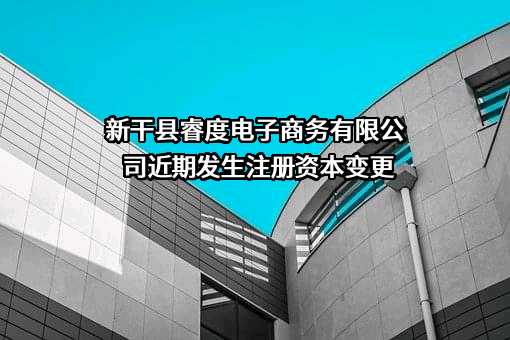 新干县睿度电子商务有限公司近期发生注册资本变更